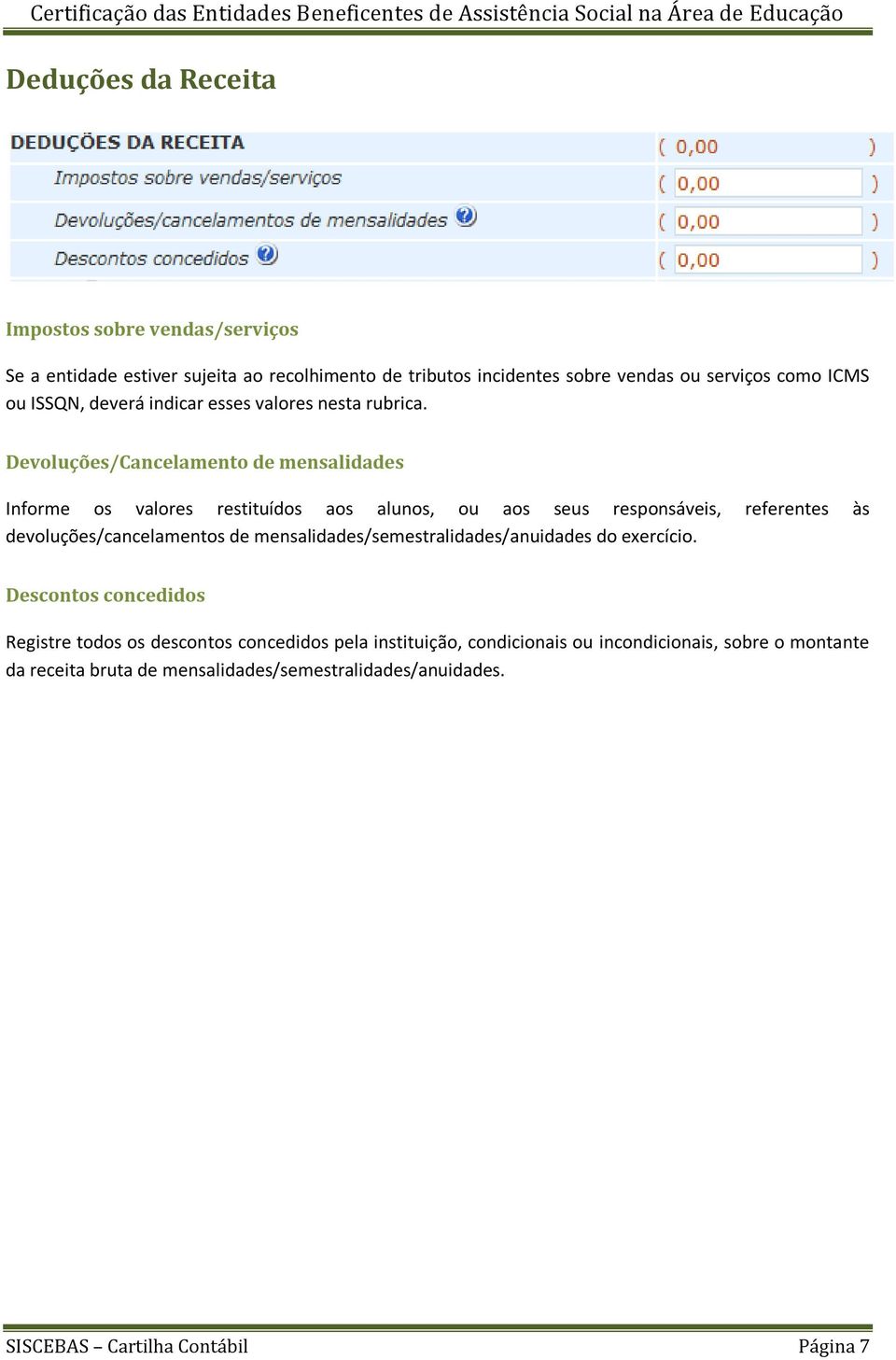 Certificação das Entidades Beneficentes de Assistência Social na Área de Educação

Deduções da Receita

| DEDUÇÕES DA RECEITA | ( 0,00 ) |
|---|---|
| Impostos sobre vendas/serviços | ( 0,00 ) |
| Devoluções/cancelamentos de mensalidades | ( 0,00 ) |
| Descontos concedidos | ( 0,00 ) |

Impostos sobre vendas/serviços

Se a entidade estiver sujeita ao recolhimento de tributos incidentes sobre vendas ou serviços como ICMS ou ISSQN, deverá indicar esses valores nesta rubrica.

Devoluções/Cancelamento de mensalidades

Informe os valores restituídos aos alunos, ou aos seus responsáveis, referentes às devoluções/cancelamentos de mensalidades/semestralidades/anuidades do exercício.

Descontos concedidos

Registre todos os descontos concedidos pela instituição, condicionais ou incondicionais, sobre o montante da receita bruta de mensalidades/semestralidades/anuidades.

SISCEBAS – Cartilha Contábil Página 7